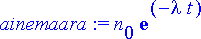 $ainemaara := n_0 \mathbf{e}^{(-\lambda t)}$